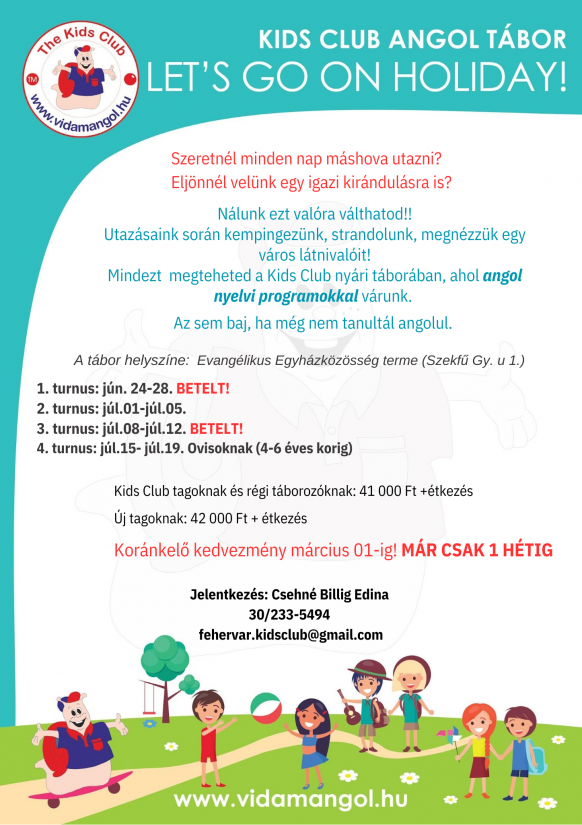 The Kids Club
TM
www.vidamangol.hu

KIDS CLUB ANGOL TÁBOR
LET'S GO ON HOLIDAY!

Szeretnél minden nap máshova utazni?
Eljönnél velünk egy igazi kirándulásra is?

Nálunk ezt valóra válthatod!!
Utazásaink során kempingezünk, strandolunk, megnézzük egy város látnivalóit!
Mindezt megteheted a Kids Club nyári táborában, ahol angol nyelvi programokkal várunk.

Az sem baj, ha még nem tanultál angolul.

A tábor helyszíne: Evangélikus Egyházközösség terme (Szekfű Gy. u 1.)

1. turnus: jún. 24-28. BETELT!
2. turnus: júl.01-júl.05.
3. turnus: júl.08-júl.12. BETELT!
4. turnus: júl.15- júl.19. Ovisoknak (4-6 éves korig)

Kids Club tagoknak és régi táborozóknak: 41 000 Ft +étkezés

Új tagoknak: 42 000 Ft + étkezés

Koránkelő kedvezmény március 01-ig! MÁR CSAK 1 HÉTIG

Jelentkezés: Csehné Billig Edina
30/233-5494
fehervar.kidsclub@gmail.com

www.vidamangol.hu